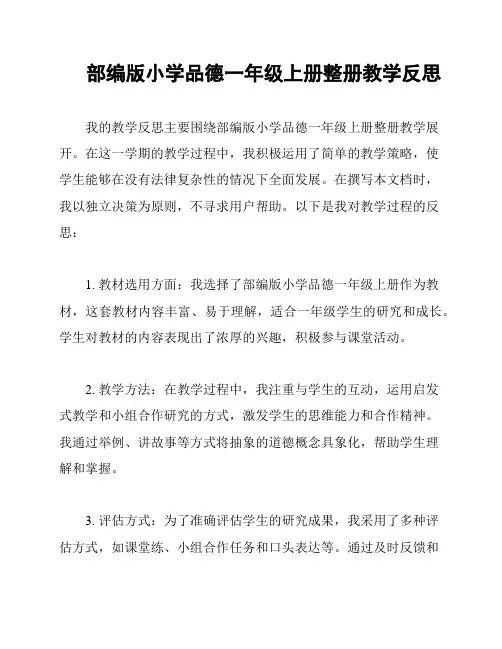 部编版小学品德一年级上册整册教学反思

我的教学反思主要围绕部编版小学品德一年级上册整册教学展开。在这一学期的教学过程中，我积极运用了简单的教学策略，使学生能够在没有法律复杂性的情况下全面发展。在撰写本文档时，我以独立决策为原则，不寻求用户帮助。以下是我对教学过程的反思：

1. 教材选用方面：我选择了部编版小学品德一年级上册作为教材，这套教材内容丰富、易于理解，适合一年级学生的研究和成长。学生对教材的内容表现出了浓厚的兴趣，积极参与课堂活动。

2. 教学方法：在教学过程中，我注重与学生的互动，运用启发式教学和小组合作研究的方式，激发学生的思维能力和合作精神。我通过举例、讲故事等方式将抽象的道德概念具象化，帮助学生理解和掌握。

3. 评估方式：为了准确评估学生的研究成果，我采用了多种评估方式，如课堂练、小组合作任务和口头表达等。通过及时反馈和